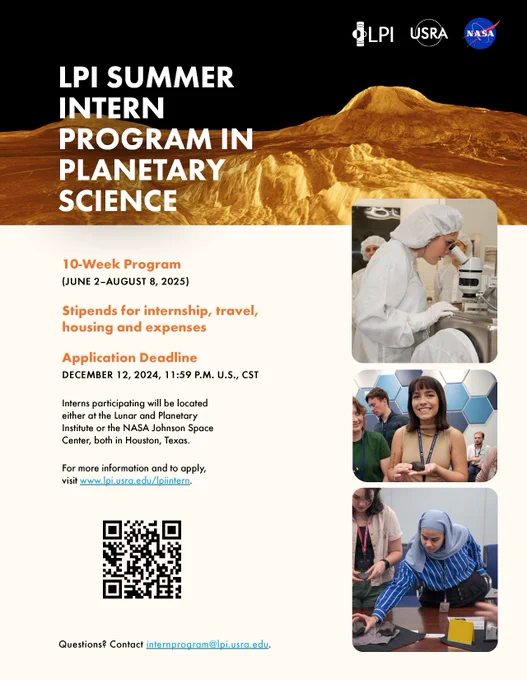 LPI USRA NASA

LPI SUMMER INTERN PROGRAM IN PLANETARY SCIENCE

10-Week Program
(JUNE 2–AUGUST 8, 2025)

Stipends for internship, travel, housing and expenses

Application Deadline
DECEMBER 12, 2024, 11:59 P.M. U.S., CST

Interns participating will be located either at the Lunar and Planetary Institute or the NASA Johnson Space Center, both in Houston, Texas.

For more information and to apply, visit www.lpi.usra.edu/lpiintern.

Questions? Contact internprogram@lpi.usra.edu.